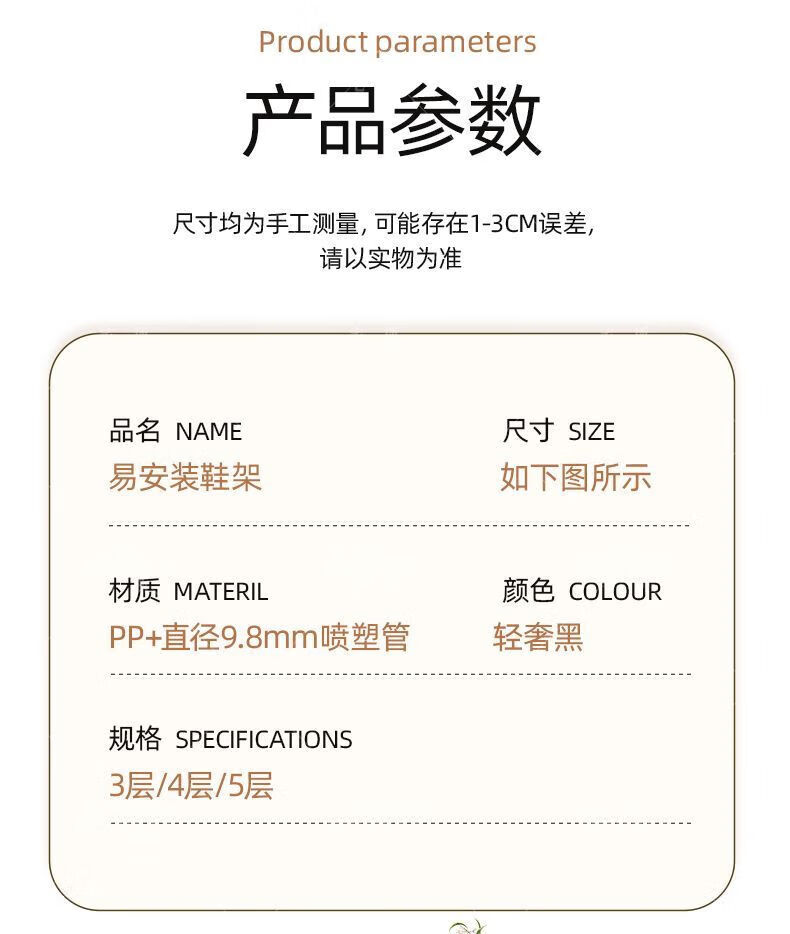 Product parameters

产品参数

尺寸均为手工测量,可能存在1-3CM误差,
请以实物为准

品名 NAME
易安装鞋架

尺寸 SIZE
如下图所示

材质 MATERIL
PP+直径9.8mm喷塑管

颜色 COLOUR
轻奢黑

规格 SPECIFICATIONS
3层/4层/5层